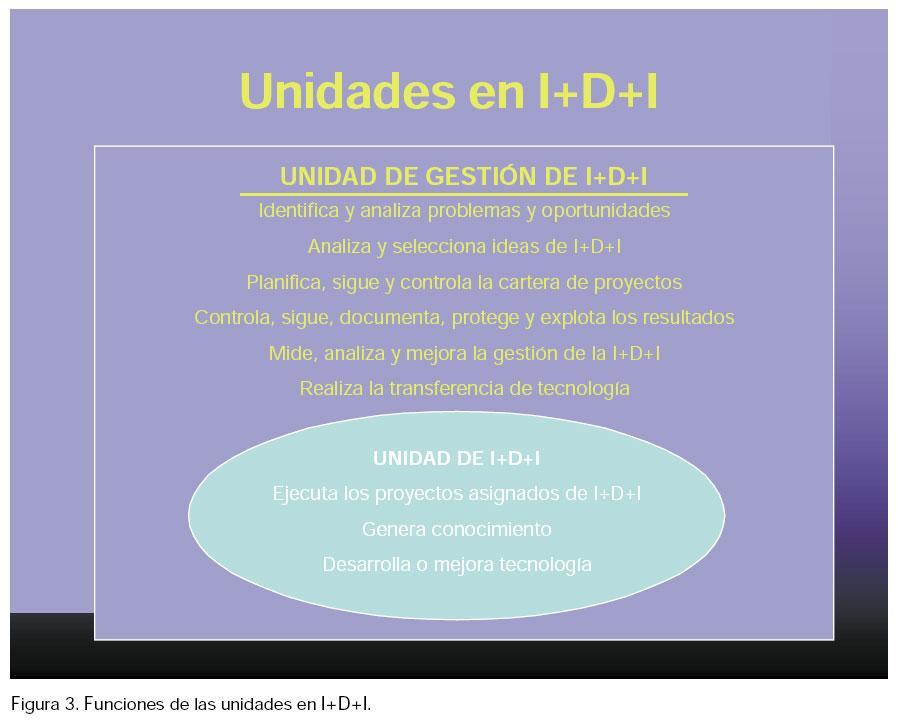 Unidades en I+D+I

UNIDAD DE GESTIÓN DE I+D+I

Identifica y analiza problemas y oportunidades

Analiza y selecciona ideas de I+D+I

Planifica, sigue y controla la cartera de proyectos

Controla, sigue, documenta, protege y explota los resultados

Mide, analiza y mejora la gestión de la I+D+I

Realiza la transferencia de tecnología

UNIDAD DE I+D+I

Ejecuta los proyectos asignados de I+D+I

Genera conocimiento

Desarrolla o mejora tecnología

Figura 3. Funciones de las unidades en I+D+I.